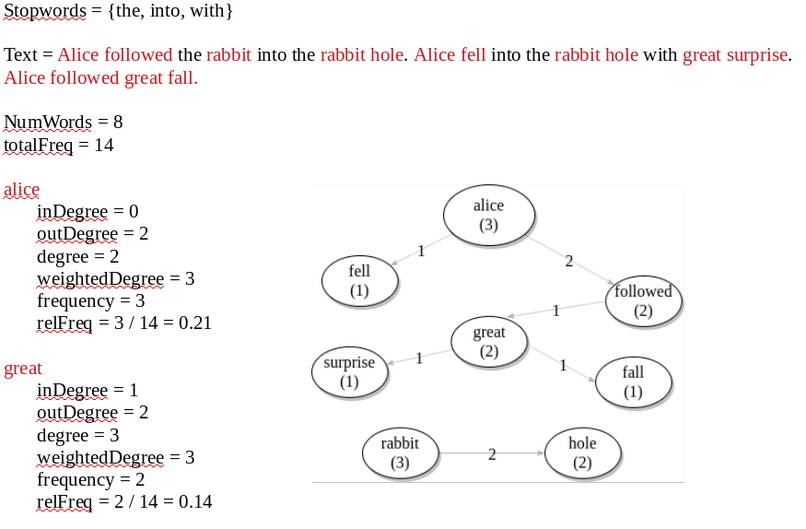 Stopwords = {the, into, with}

Text = Alice followed the rabbit into the rabbit hole. Alice fell into the rabbit hole with great surprise. Alice followed great fall.

NumWords = 8
totalFreq = 14

alice
inDegree = 0
outDegree = 2
degree = 2
weightedDegree = 3
frequency = 3
relFreq = 3 / 14 = 0.21

great
inDegree = 1
outDegree = 2
degree = 3
weightedDegree = 3
frequency = 2
relFreq = 2 / 14 = 0.14

alice
(3)
1
2
fell
(1)
followed
(2)
1
great
(2)
1
1
surprise
(1)
fall
(1)
rabbit
(3)
2
hole
(2)